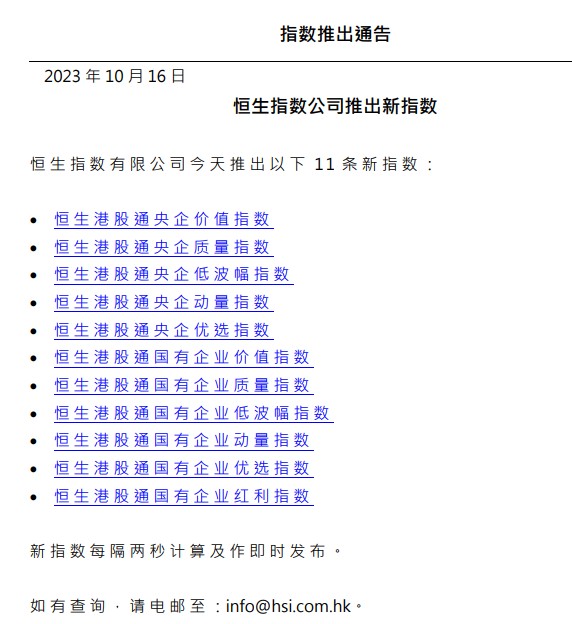 指数推出通告

2023年10月16日

恒生指数公司推出新指数

恒生指数有限公司今天推出以下11条新指数：

• 恒生港股通央企价值指数
• 恒生港股通央企质量指数
• 恒生港股通央企低波幅指数
• 恒生港股通央企动量指数
• 恒生港股通央企优选指数
• 恒生港股通国有企业价值指数
• 恒生港股通国有企业质量指数
• 恒生港股通国有企业低波幅指数
• 恒生港股通国有企业动量指数
• 恒生港股通国有企业优选指数
• 恒生港股通国有企业红利指数

新指数每隔两秒计算及作即时发布。

如有查询，请电邮至：info@hsi.com.hk。